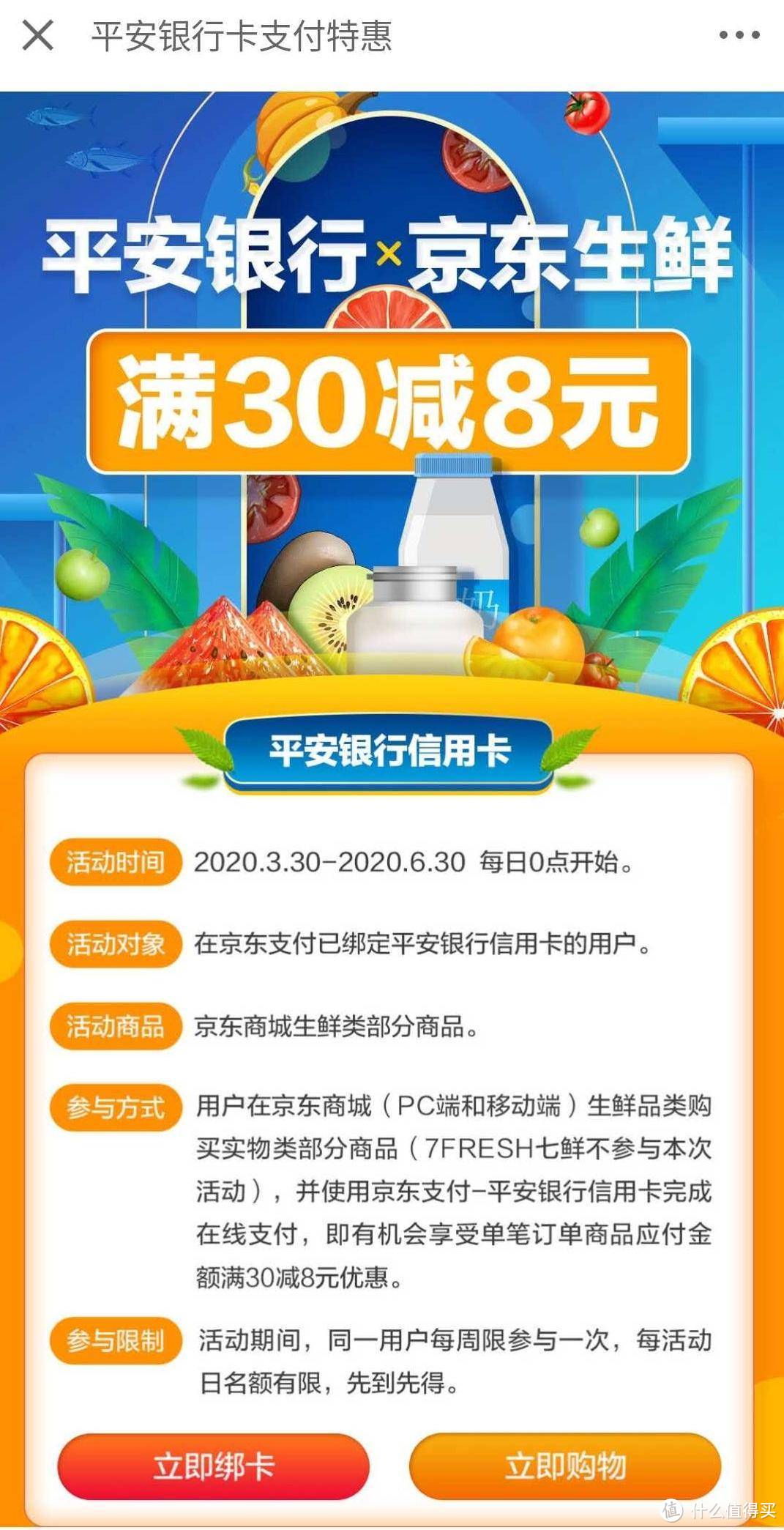 平安银行卡支付特惠

平安银行×京东生鲜

满30减8元

奶

平安银行信用卡

活动时间 2020.3.30-2020.6.30 每日0点开始。

活动对象 在京东支付已绑定平安银行信用卡的用户。

活动商品 京东商城生鲜类部分商品。

参与方式 用户在京东商城（PC端和移动端）生鲜品类购买实物类部分商品（7FRESH七鲜不参与本次活动），并使用京东支付-平安银行信用卡完成在线支付，即有机会享受单笔订单商品应付金额满30减8元优惠。

参与限制 活动期间，同一用户每周限参与一次，每活动日名额有限，先到先得。

立即绑卡

立即购物

值 什么值得买